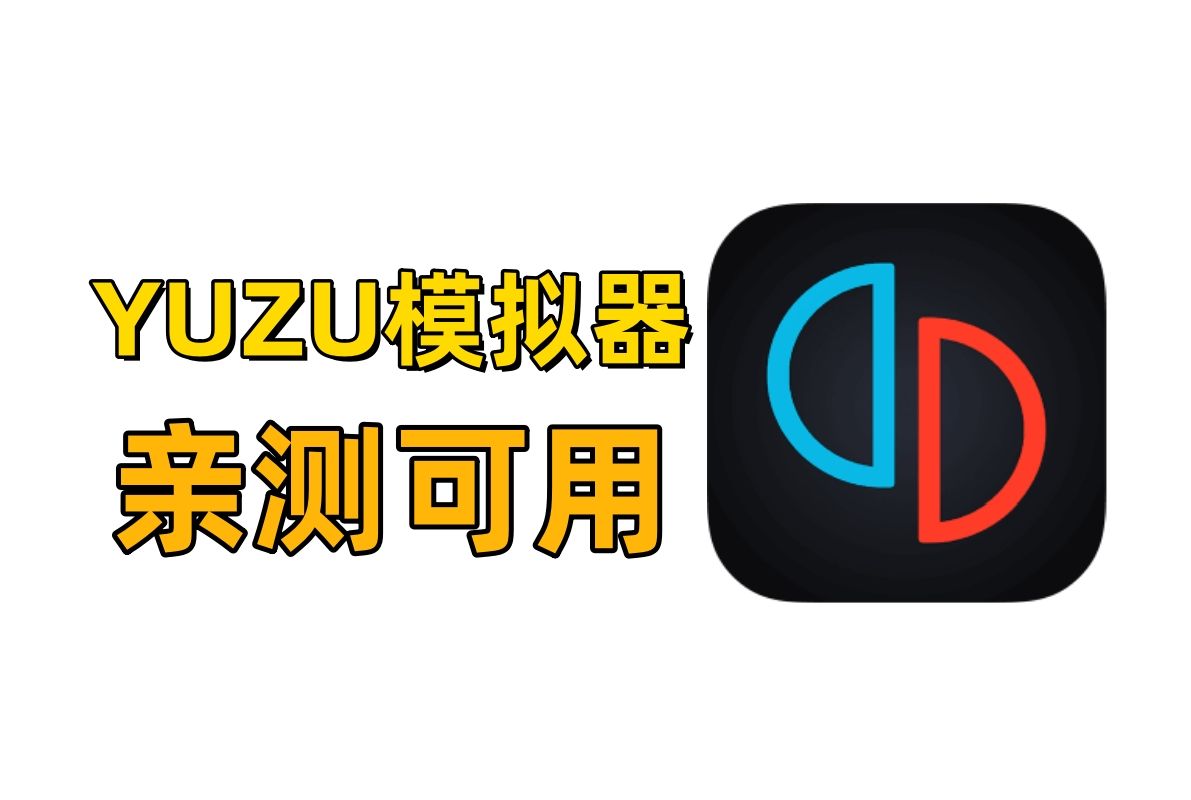 YUZU模拟器
亲测可用